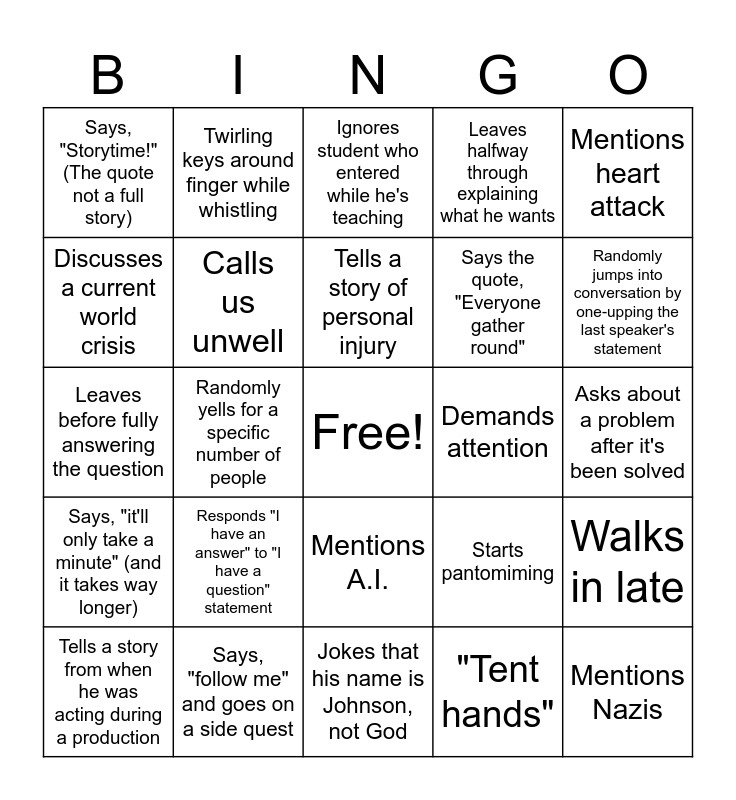 | B | I | N | G | O |
|---|---|---|---|---|
| Says, "Storytime!" (The quote not a full story) | Twirling keys around finger while whistling | Ignores student who entered while he's teaching | Leaves halfway through explaining what he wants | Mentions heart attack |
| Discusses a current world crisis | Calls us unwell | Tells a story of personal injury | Says the quote, "Everyone gather round" | Randomly jumps into conversation by one-upping the last speaker's statement |
| Leaves before fully answering the question | Randomly yells for a specific number of people | Free! | Demands attention | Asks about a problem after it's been solved |
| Says, "it'll only take a minute" (and it takes way longer) | Responds "I have an answer" to "I have a question" statement | Mentions A.I. | Starts pantomiming | Walks in late |
| Tells a story from when he was acting during a production | Says, "follow me" and goes on a side quest | Jokes that his name is Johnson, not God | "Tent hands" | Mentions Nazis |